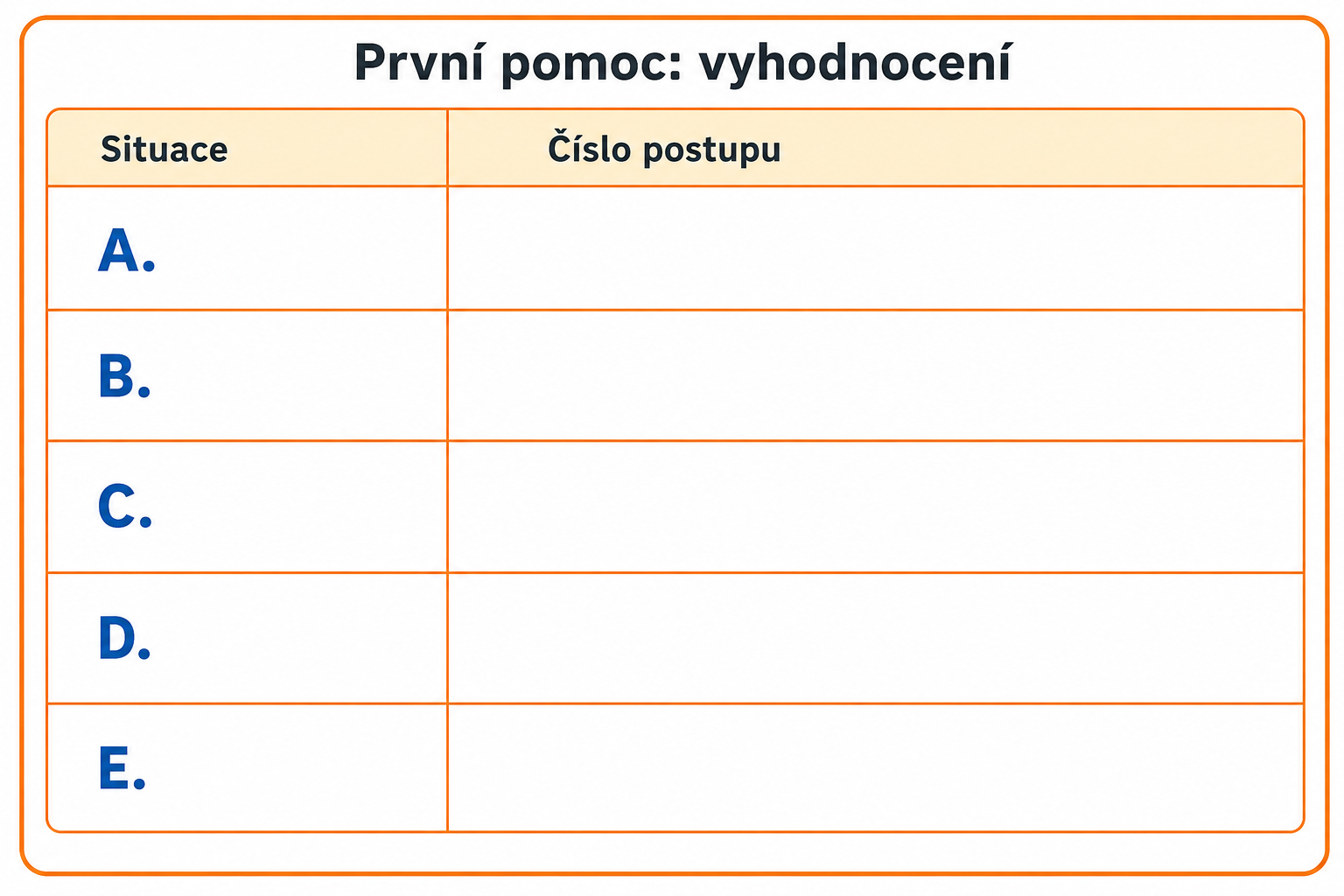 První pomoc: vyhodnocení

| Situace | Číslo postupu |
|---|---|
| A. | |
| B. | |
| C. | |
| D. | |
| E. | |